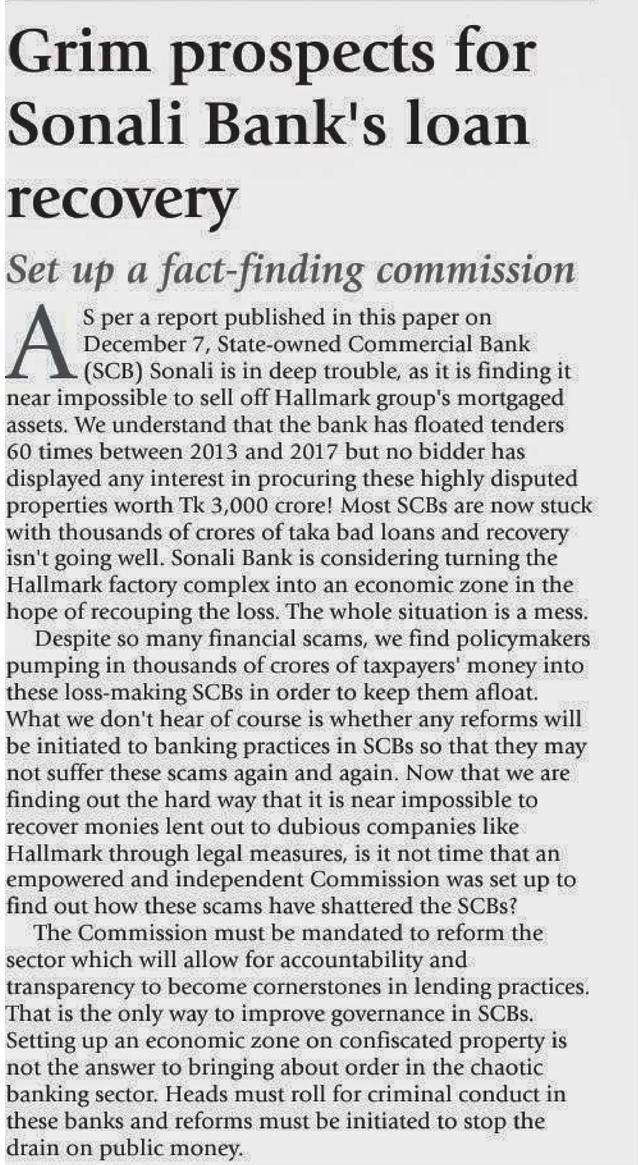 Grim prospects for Sonali Bank's loan recovery

Set up a fact-finding commission

AS per a report published in this paper on December 7, State-owned Commercial Bank (SCB) Sonali is in deep trouble, as it is finding it near impossible to sell off Hallmark group's mortgaged assets. We understand that the bank has floated tenders 60 times between 2013 and 2017 but no bidder has displayed any interest in procuring these highly disputed properties worth Tk 3,000 crore! Most SCBs are now stuck with thousands of crores of taka bad loans and recovery isn't going well. Sonali Bank is considering turning the Hallmark factory complex into an economic zone in the hope of recouping the loss. The whole situation is a mess.

Despite so many financial scams, we find policymakers pumping in thousands of crores of taxpayers' money into these loss-making SCBs in order to keep them afloat. What we don't hear of course is whether any reforms will be initiated to banking practices in SCBs so that they may not suffer these scams again and again. Now that we are finding out the hard way that it is near impossible to recover monies lent out to dubious companies like Hallmark through legal measures, is it not time that an empowered and independent Commission was set up to find out how these scams have shattered the SCBs?

The Commission must be mandated to reform the sector which will allow for accountability and transparency to become cornerstones in lending practices. That is the only way to improve governance in SCBs. Setting up an economic zone on confiscated property is not the answer to bringing about order in the chaotic banking sector. Heads must roll for criminal conduct in these banks and reforms must be initiated to stop the drain on public money.